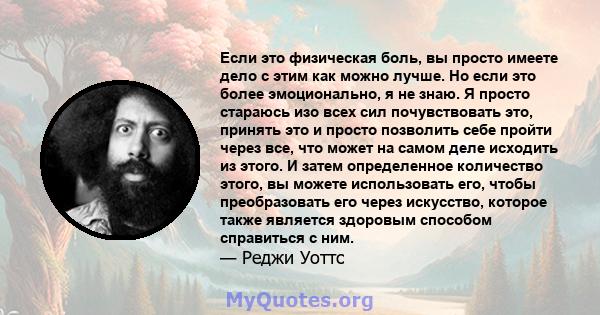 Если это физическая боль, вы просто имеете дело с этим как можно лучше. Но если это более эмоционально, я не знаю. Я просто стараюсь изо всех сил почувствовать это, принять это и просто позволить себе пройти через все, что может на самом деле исходить из этого. И затем определенное количество этого, вы можете использовать его, чтобы преобразовать его через искусство, которое также является здоровым способом справиться с ним.
— Реджи Уоттс

MyQuotes.org